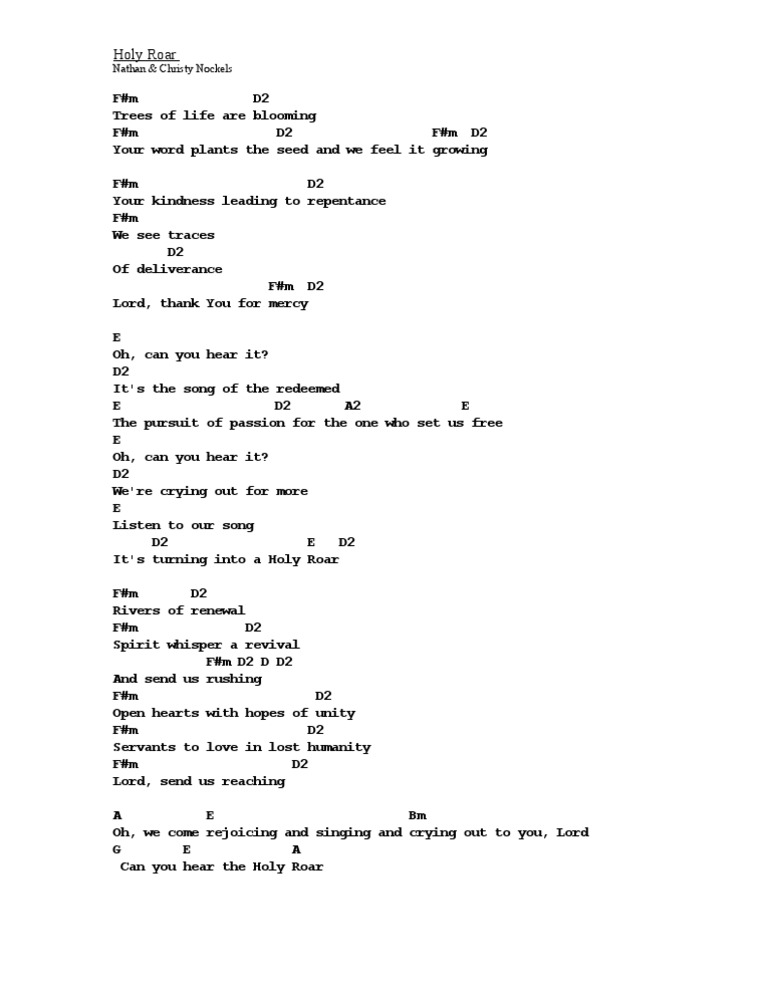 Holy Roar
Nathan & Christy Nockels

F#m D2
Trees of life are blooming
F#m D2 F#m D2
Your word plants the seed and we feel it growing

F#m D2
Your kindness leading to repentance
F#m
We see traces
D2
Of deliverance
F#m D2
Lord, thank You for mercy

E
Oh, can you hear it?
D2
It's the song of the redeemed
E D2 A2 E
The pursuit of passion for the one who set us free
E
Oh, can you hear it?
D2
We're crying out for more
E
Listen to our song
D2 E D2
It's turning into a Holy Roar

F#m D2
Rivers of renewal
F#m D2
Spirit whisper a revival
F#m D2 D D2
And send us rushing
F#m D2
Open hearts with hopes of unity
F#m D2
Servants to love in lost humanity
F#m D2
Lord, send us reaching

A E Bm
Oh, we come rejoicing and singing and crying out to you, Lord
G E A
Can you hear the Holy Roar